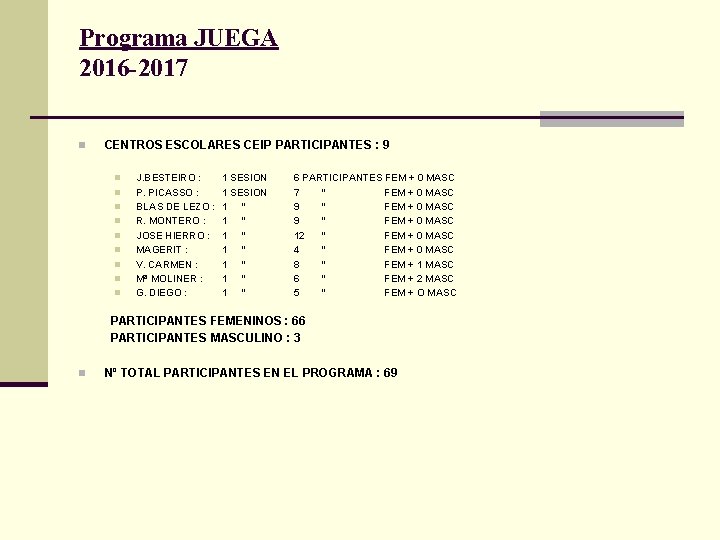 Programa JUEGA
2016-2017

CENTROS ESCOLARES CEIP PARTICIPANTES : 9

J.BESTEIRO : 1 SESION 6 PARTICIPANTES FEM + 0 MASC
P. PICASSO : 1 SESION 7 " FEM + 0 MASC
BLAS DE LEZO : 1 " 9 " FEM + 0 MASC
R. MONTERO : 1 " 9 " FEM + 0 MASC
JOSE HIERRO : 1 " 12 " FEM + 0 MASC
MAGERIT : 1 " 4 " FEM + 0 MASC
V. CARMEN : 1 " 8 " FEM + 1 MASC
Mª MOLINER : 1 " 6 " FEM + 2 MASC
G. DIEGO : 1 " 5 " FEM + O MASC

PARTICIPANTES FEMENINOS : 66
PARTICIPANTES MASCULINO : 3

Nº TOTAL PARTICIPANTES EN EL PROGRAMA : 69